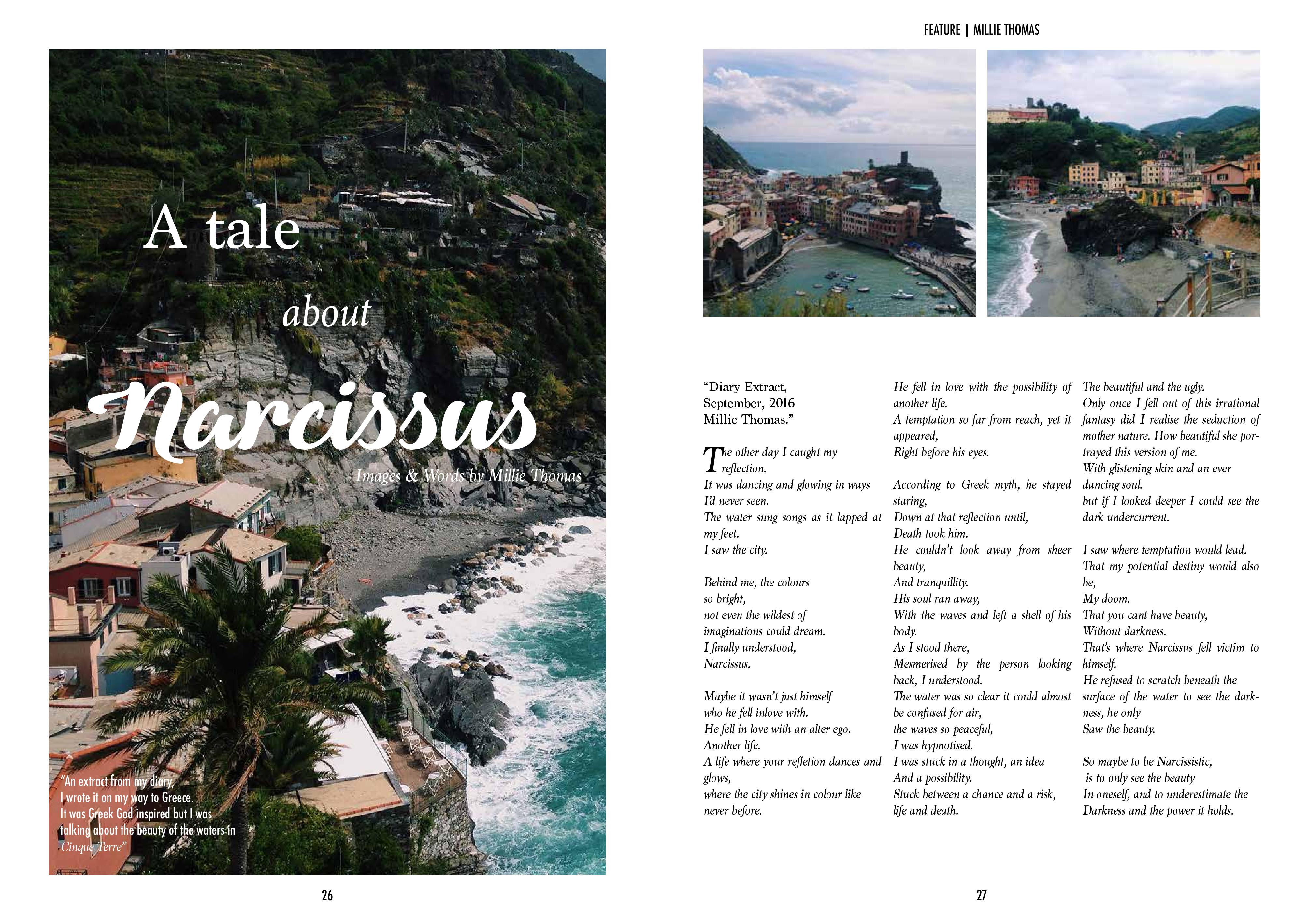 A tale

about

Narcissus

Images & Words by Millie Thomas

"An extract from my diary,
I wrote it on my way to Greece.
It was Greek God inspired but I was talking about the beauty of the waters in Cinque Terre"

26

FEATURE | MILLIE THOMAS

"Diary Extract,
September, 2016
Millie Thomas."

The other day I caught my reflection.
It was dancing and glowing in ways
I'd never seen.
The water sung songs as it lapped at my feet.
I saw the city.

Behind me, the colours
so bright,
not even the wildest of
imaginations could dream.
I finally understood,
Narcissus.

Maybe it wasn't just himself
who he fell inlove with.
He fell in love with an alter ego.
Another life.
A life where your refletion dances and glows,
where the city shines in colour like
never before.

He fell in love with the possibility of another life.
A temptation so far from reach, yet it appeared,
Right before his eyes.

According to Greek myth, he stayed staring,
Down at that reflection until,
Death took him.
He couldn't look away from sheer beauty,
And tranquillity.
His soul ran away,
With the waves and left a shell of his body.
As I stood there,
Mesmerised by the person looking back, I understood.
The water was so clear it could almost be confused for air,
the waves so peaceful,
I was hypnotised.
I was stuck in a thought, an idea
And a possibility.
Stuck between a chance and a risk,
life and death.

The beautiful and the ugly.
Only once I fell out of this irrational fantasy did I realise the seduction of mother nature. How beautiful she portrayed this version of me.
With glistening skin and an ever dancing soul.
but if I looked deeper I could see the dark undercurrent.

I saw where temptation would lead.
That my potential destiny would also be,
My doom.
That you cant have beauty,
Without darkness.
That's where Narcissus fell victim to himself.
He refused to scratch beneath the surface of the water to see the darkness, he only
Saw the beauty.

So maybe to be Narcissistic,
is to only see the beauty
In oneself, and to underestimate the
Darkness and the power it holds.

27